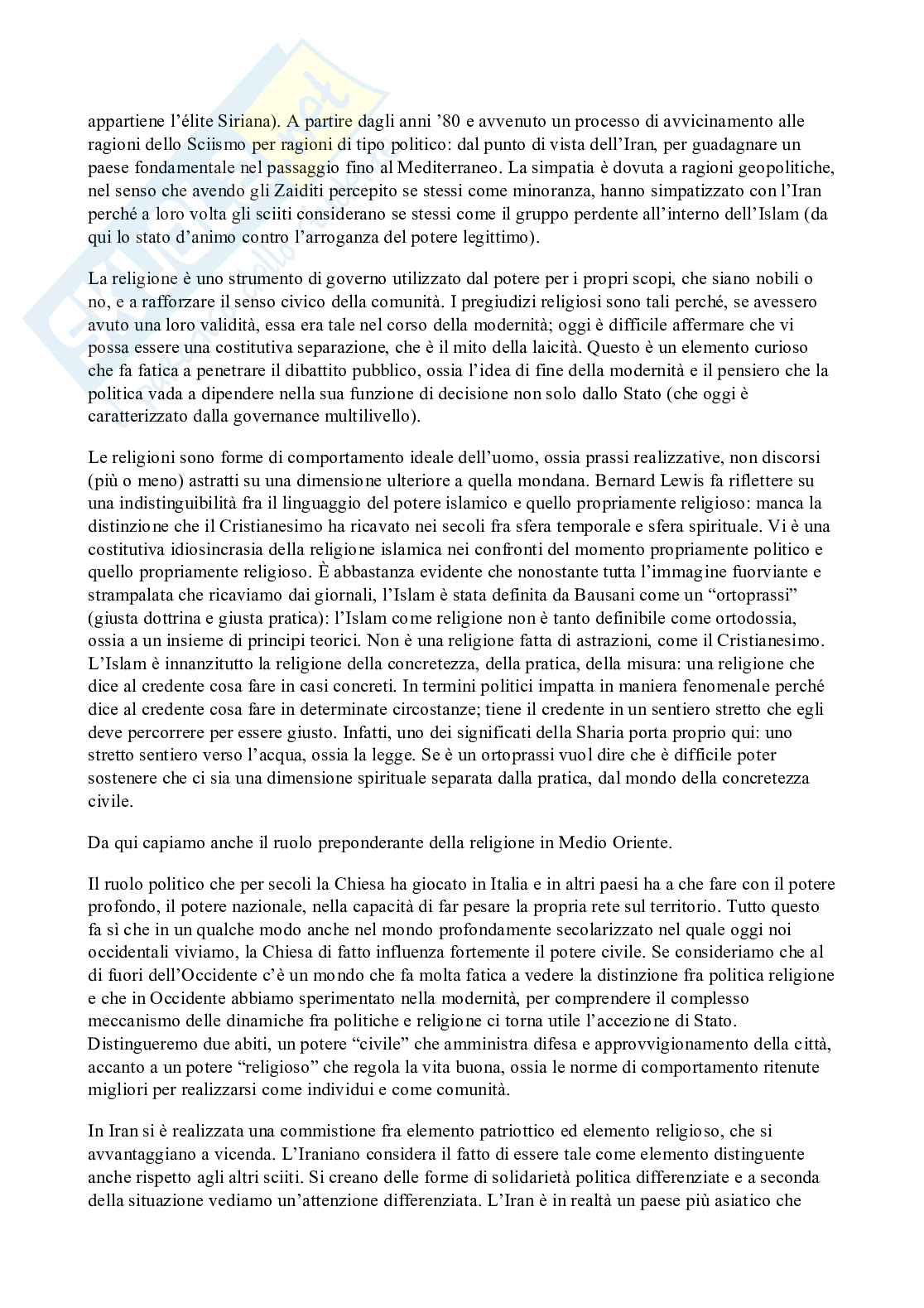 appartiene l'élite Siriana). A partire dagli anni '80 e avvenuto un processo di avvicinamento alle ragioni dello Sciismo per ragioni di tipo politico: dal punto di vista dell'Iran, per guadagnare un paese fondamentale nel passaggio fino al Mediterraneo. La simpatia è dovuta a ragioni geopolitiche, nel senso che avendo gli Zaiditi percepito se stessi come minoranza, hanno simpatizzato con l'Iran perché a loro volta gli sciiti considerano se stessi come il gruppo perdente all'interno dell'Islam (da qui lo stato d'animo contro l'arroganza del potere legittimo).

La religione è uno strumento di governo utilizzato dal potere per i propri scopi, che siano nobili o no, e a rafforzare il senso civico della comunità. I pregiudizi religiosi sono tali perché, se avessero avuto una loro validità, essa era tale nel corso della modernità; oggi è difficile affermare che vi possa essere una costitutiva separazione, che è il mito della laicità. Questo è un elemento curioso che fa fatica a penetrare il dibattito pubblico, ossia l'idea di fine della modernità e il pensiero che la politica vada a dipendere nella sua funzione di decisione non solo dallo Stato (che oggi è caratterizzato dalla governance multilivello).

Le religioni sono forme di comportamento ideale dell'uomo, ossia prassi realizzative, non discorsi (più o meno) astratti su una dimensione ulteriore a quella mondana. Bernard Lewis fa riflettere su una indistinguibilità fra il linguaggio del potere islamico e quello propriamente religioso: manca la distinzione che il Cristianesimo ha ricavato nei secoli fra sfera temporale e sfera spirituale. Vi è una costitutiva idiosincrasia della religione islamica nei confronti del momento propriamente politico e quello propriamente religioso. È abbastanza evidente che nonostante tutta l'immagine fuorviante e strampalata che ricaviamo dai giornali, l'Islam è stata definita da Bausani come un "ortoprassi" (giusta dottrina e giusta pratica): l'Islam come religione non è tanto definibile come ortodossia, ossia a un insieme di principi teorici. Non è una religione fatta di astrazioni, come il Cristianesimo. L'Islam è innanzitutto la religione della concretezza, della pratica, della misura: una religione che dice al credente cosa fare in casi concreti. In termini politici impatta in maniera fenomenale perché dice al credente cosa fare in determinate circostanze; tiene il credente in un sentiero stretto che egli deve percorrere per essere giusto. Infatti, uno dei significati della Sharia porta proprio qui: uno stretto sentiero verso l'acqua, ossia la legge. Se è un ortoprassi vuol dire che è difficile poter sostenere che ci sia una dimensione spirituale separata dalla pratica, dal mondo della concretezza civile.

Da qui capiamo anche il ruolo preponderante della religione in Medio Oriente.

Il ruolo politico che per secoli la Chiesa ha giocato in Italia e in altri paesi ha a che fare con il potere profondo, il potere nazionale, nella capacità di far pesare la propria rete sul territorio. Tutto questo fa sì che in un qualche modo anche nel mondo profondamente secolarizzato nel quale oggi noi occidentali viviamo, la Chiesa di fatto influenza fortemente il potere civile. Se consideriamo che al di fuori dell'Occidente c'è un mondo che fa molta fatica a vedere la distinzione fra politica religione e che in Occidente abbiamo sperimentato nella modernità, per comprendere il complesso meccanismo delle dinamiche fra politiche e religione ci torna utile l'accezione di Stato. Distingueremo due abiti, un potere "civile" che amministra difesa e approvvigionamento della città, accanto a un potere "religioso" che regola la vita buona, ossia le norme di comportamento ritenute migliori per realizzarsi come individui e come comunità.

In Iran si è realizzata una commistione fra elemento patriottico ed elemento religioso, che si avvantaggiano a vicenda. L'Iraniano considera il fatto di essere tale come elemento distinguente anche rispetto agli altri sciiti. Si creano delle forme di solidarietà politica differenziate e a seconda della situazione vediamo un'attenzione differenziata. L'Iran è in realtà un paese più asiatico che